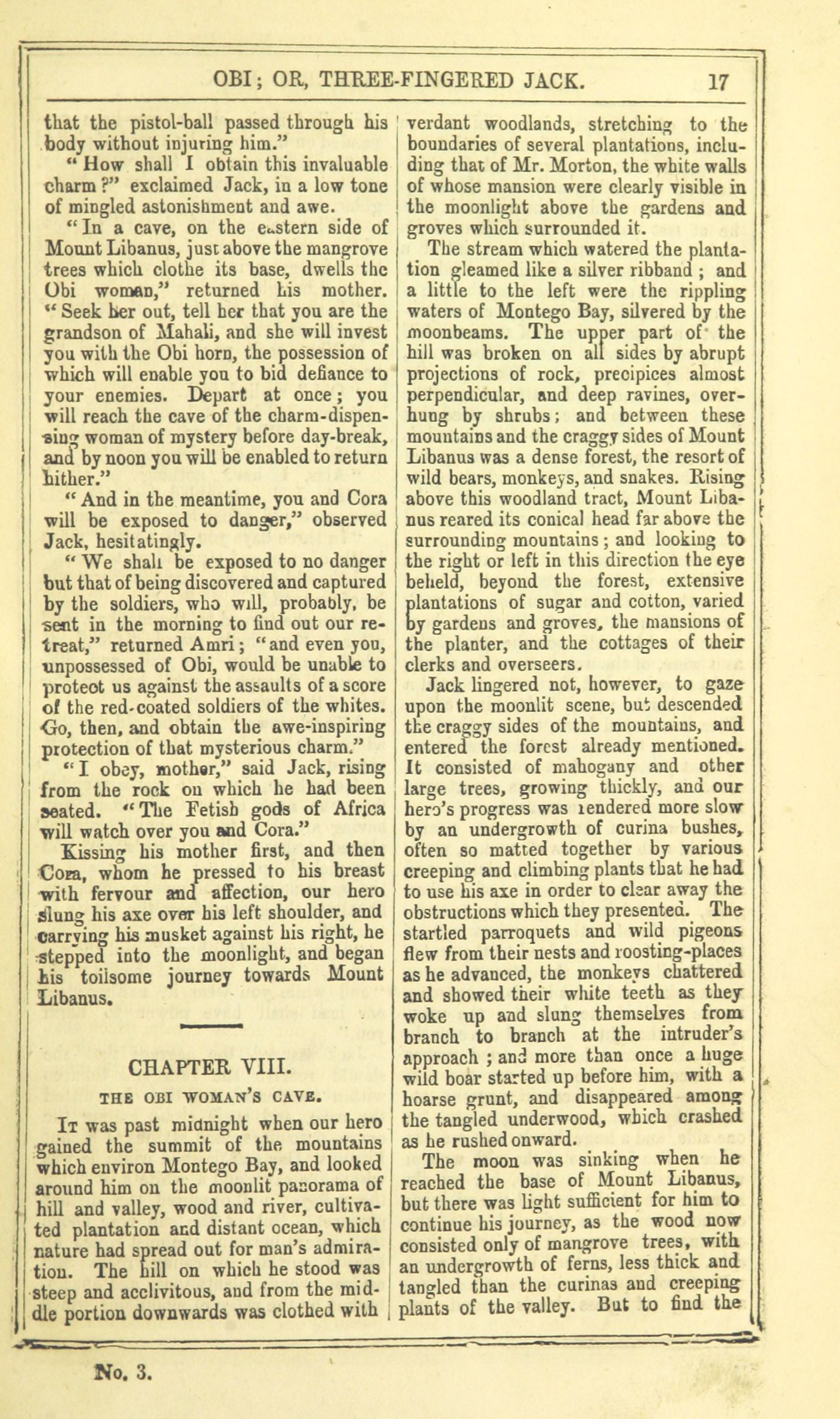 OBI; OR, THREE-FINGERED JACK. 17

that the pistol-ball passed through his body without injuring him."

"How shall I obtain this invaluable charm?" exclaimed Jack, in a low tone of mingled astonishment and awe.

"In a cave, on the eastern side of Mount Libanus, just above the mangrove trees which clothe its base, dwells the Obi woman," returned his mother. "Seek her out, tell her that you are the grandson of Mahali, and she will invest you with the Obi horn, the possession of which will enable you to bid defiance to your enemies. Depart at once; you will reach the cave of the charm-dispensing woman of mystery before day-break, and by noon you will be enabled to return hither."

"And in the meantime, you and Cora will be exposed to danger," observed Jack, hesitatingly.

"We shall be exposed to no danger but that of being discovered and captured by the soldiers, who will, probably, be sent in the morning to find out our retreat," returned Amri; "and even you, unpossessed of Obi, would be unable to protect us against the assaults of a score of the red-coated soldiers of the whites. Go, then, and obtain the awe-inspiring protection of that mysterious charm."

"I obey, mother," said Jack, rising from the rock on which he had been seated. "The Fetish gods of Africa will watch over you and Cora."

Kissing his mother first, and then Cora, whom he pressed to his breast with fervour and affection, our hero slung his axe over his left shoulder, and carrying his musket against his right, he stepped into the moonlight, and began his toilsome journey towards Mount Libanus.

CHAPTER VIII.

THE OBI WOMAN'S CAVE.

It was past midnight when our hero gained the summit of the mountains which environ Montego Bay, and looked around him on the moonlit panorama of hill and valley, wood and river, cultivated plantation and distant ocean, which nature had spread out for man's admiration. The hill on which he stood was steep and acclivitous, and from the middle portion downwards was clothed with verdant woodlands, stretching to the boundaries of several plantations, including that of Mr. Morton, the white walls of whose mansion were clearly visible in the moonlight above the gardens and groves which surrounded it.

The stream which watered the plantation gleamed like a silver ribband; and a little to the left were the rippling waters of Montego Bay, silvered by the moonbeams. The upper part of the hill was broken on all sides by abrupt projections of rock, precipices almost perpendicular, and deep ravines, overhung by shrubs; and between these mountains and the craggy sides of Mount Libanus was a dense forest, the resort of wild bears, monkeys, and snakes. Rising above this woodland tract, Mount Libanus reared its conical head far above the surrounding mountains; and looking to the right or left in this direction the eye beheld, beyond the forest, extensive plantations of sugar and cotton, varied by gardens and groves, the mansions of the planter, and the cottages of their clerks and overseers.

Jack lingered not, however, to gaze upon the moonlit scene, but descended the craggy sides of the mountains, and entered the forest already mentioned. It consisted of mahogany and other large trees, growing thickly, and our hero's progress was rendered more slow by an undergrowth of curina bushes, often so matted together by various creeping and climbing plants that he had to use his axe in order to clear away the obstructions which they presented. The startled parroquets and wild pigeons flew from their nests and roosting-places as he advanced, the monkeys chattered and showed their white teeth as they woke up and slung themselves from branch to branch at the intruder's approach; and more than once a huge wild boar started up before him, with a hoarse grunt, and disappeared among the tangled underwood, which crashed as he rushed onward.

The moon was sinking when he reached the base of Mount Libanus, but there was light sufficient for him to continue his journey, as the wood now consisted only of mangrove trees, with an undergrowth of ferns, less thick and tangled than the curinas and creeping plants of the valley. But to find the

No. 3.